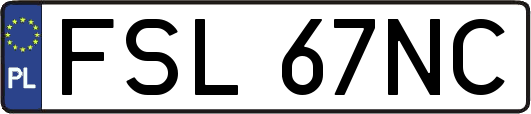 PL
FSL 67NC